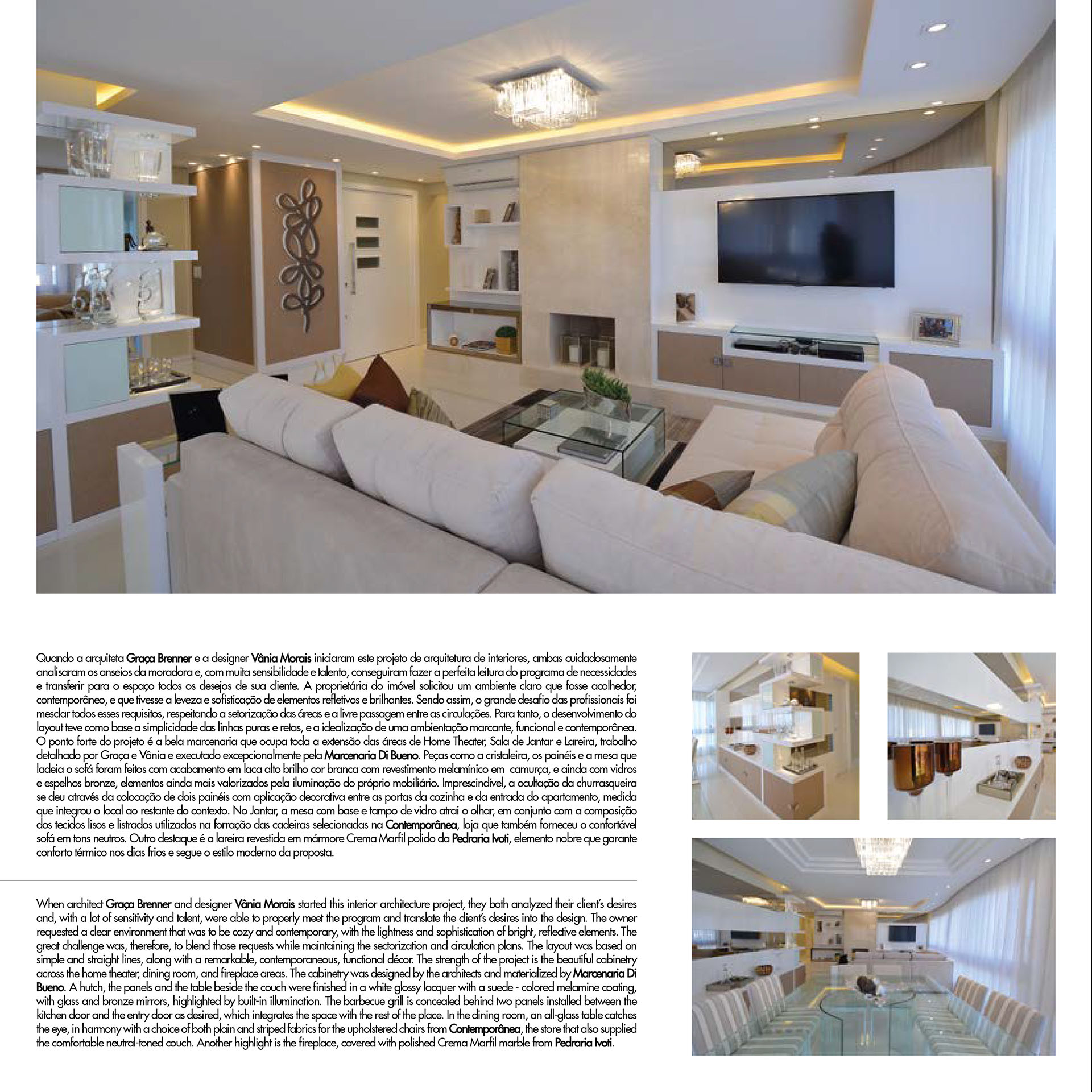 Quando a arquiteta Graça Brenner e a designer Vânia Morais iniciaram este projeto de arquitetura de interiores, ambas cuidadosamente analisaram os anseios da moradora e, com muita sensibilidade e talento, conseguiram fazer a perfeita leitura do programa de necessidades e transferir para o espaço todos os desejos de sua cliente. A proprietária do imóvel solicitou um ambiente claro que fosse acolhedor, contemporâneo, e que tivesse a leveza e sofisticação de elementos refletivos e brilhantes. Sendo assim, o grande desafio das profissionais foi mesclar todos esses requisitos, respeitando a setorização das áreas e a livre passagem entre as circulações. Para tanto, o desenvolvimento do layout teve como base a simplicidade das linhas puras e retas, e a idealização de uma ambientação marcante, funcional e contemporânea. O ponto forte do projeto é a bela marcenaria que ocupa toda a extensão das áreas de Home Theater, Sala de Jantar e Lareira, trabalho detalhado por Graça e Vânia e executado excepcionalmente pela Marcenaria Di Bueno. Peças como a cristaleira, os painéis e a mesa que ladeia o sofá foram feitos com acabamento em laca alto brilho cor branca com revestimento melamínico em camurça, e ainda com vidros e espelhos bronze, elementos ainda mais valorizados pela iluminação do próprio mobiliário. Imprescindível, a ocultação da churrasqueira se deu através da colocação de dois painéis com aplicação decorativa entre as portas da cozinha e da entrada do apartamento, medida que integrou o local ao restante do contexto. No Jantar, a mesa com base e tampo de vidro atrai o olhar, em conjunto com a composição dos tecidos lisos e listrados utilizados na forração das cadeiras selecionadas na Contemporânea, loja que também forneceu o confortável sofá em tons neutros. Outro destaque é a lareira revestida em mármore Crema Marfil polido da Pedraria Ivoti, elemento nobre que garante conforto térmico nos dias frios e segue o estilo moderno da proposta.

When architect Graça Brenner and designer Vânia Morais started this interior architecture project, they both analyzed their client's desires and, with a lot of sensitivity and talent, were able to properly meet the program and translate the client's desires into the design. The owner requested a clear environment that was to be cozy and contemporary, with the lightness and sophistication of bright, reflective elements. The great challenge was, therefore, to blend those requests while maintaining the sectorization and circulation plans. The layout was based on simple and straight lines, along with a remarkable, contemporaneous, functional décor. The strength of the project is the beautiful cabinetry across the home theater, dining room, and fireplace areas. The cabinetry was designed by the architects and materialized by Marcenaria Di Bueno. A hutch, the panels and the table beside the couch were finished in a white glossy lacquer with a suede - colored melamine coating, with glass and bronze mirrors, highlighted by built-in illumination. The barbecue grill is concealed behind two panels installed between the kitchen door and the entry door as desired, which integrates the space with the rest of the place. In the dining room, an all-glass table catches the eye, in harmony with a choice of both plain and striped fabrics for the upholstered chairs from Contemporânea, the store that also supplied the comfortable neutral-toned couch. Another highlight is the fireplace, covered with polished Crema Marfil marble from Pedraria Ivoti.